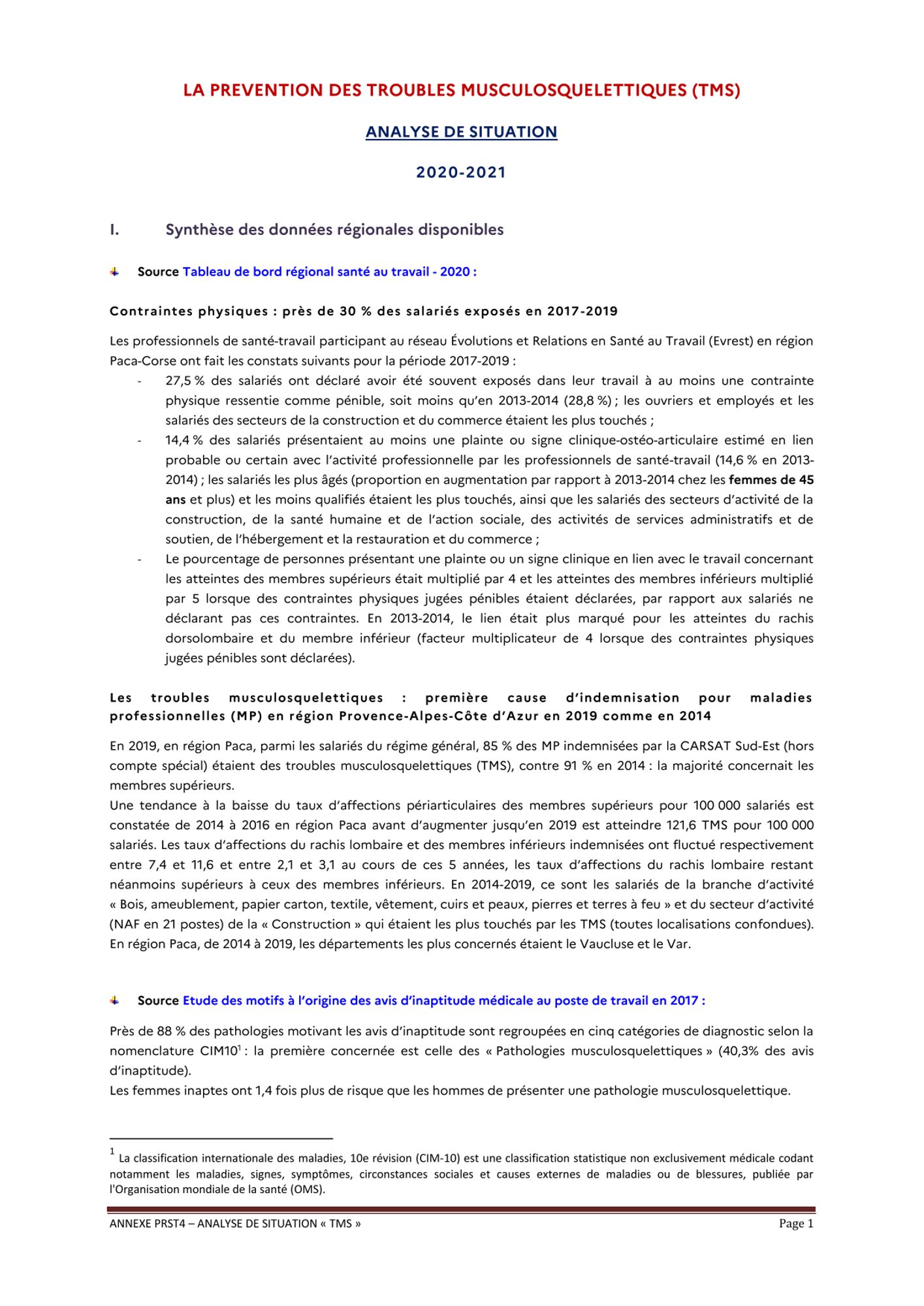 LA PREVENTION DES TROUBLES MUSCULOSQUELETTIQUES (TMS)

ANALYSE DE SITUATION

2020-2021

I. Synthèse des données régionales disponibles

Source Tableau de bord régional santé au travail - 2020 :

Contraintes physiques : près de 30 % des salariés exposés en 2017-2019

Les professionnels de santé-travail participant au réseau Évolutions et Relations en Santé au Travail (Evrest) en région Paca-Corse ont fait les constats suivants pour la période 2017-2019 :

- 27,5 % des salariés ont déclaré avoir été souvent exposés dans leur travail à au moins une contrainte physique ressentie comme pénible, soit moins qu'en 2013-2014 (28,8 %) ; les ouvriers et employés et les salariés des secteurs de la construction et du commerce étaient les plus touchés ;
- 14,4 % des salariés présentaient au moins une plainte ou signe clinique-ostéo-articulaire estimé en lien probable ou certain avec l'activité professionnelle par les professionnels de santé-travail (14,6 % en 2013-2014) ; les salariés les plus âgés (proportion en augmentation par rapport à 2013-2014 chez les femmes de 45 ans et plus) et les moins qualifiés étaient les plus touchés, ainsi que les salariés des secteurs d'activité de la construction, de la santé humaine et de l'action sociale, des activités de services administratifs et de soutien, de l'hébergement et la restauration et du commerce ;
- Le pourcentage de personnes présentant une plainte ou un signe clinique en lien avec le travail concernant les atteintes des membres supérieurs était multiplié par 4 et les atteintes des membres inférieurs multiplié par 5 lorsque des contraintes physiques jugées pénibles étaient déclarées, par rapport aux salariés ne déclarant pas ces contraintes. En 2013-2014, le lien était plus marqué pour les atteintes du rachis dorsolombaire et du membre inférieur (facteur multiplicateur de 4 lorsque des contraintes physiques jugées pénibles sont déclarées).

Les troubles musculosquelettiques : première cause d'indemnisation pour maladies professionnelles (MP) en région Provence-Alpes-Côte d'Azur en 2019 comme en 2014

En 2019, en région Paca, parmi les salariés du régime général, 85 % des MP indemnisées par la CARSAT Sud-Est (hors compte spécial) étaient des troubles musculosquelettiques (TMS), contre 91 % en 2014 : la majorité concernait les membres supérieurs.
Une tendance à la baisse du taux d'affections périarticulaires des membres supérieurs pour 100 000 salariés est constatée de 2014 à 2016 en région Paca avant d'augmenter jusqu'en 2019 est atteindre 121,6 TMS pour 100 000 salariés. Les taux d'affections du rachis lombaire et des membres inférieurs indemnisées ont fluctué respectivement entre 7,4 et 11,6 et entre 2,1 et 3,1 au cours de ces 5 années, les taux d'affections du rachis lombaire restant néanmoins supérieurs à ceux des membres inférieurs. En 2014-2019, ce sont les salariés de la branche d'activité « Bois, ameublement, papier carton, textile, vêtement, cuirs et peaux, pierres et terres à feu » et du secteur d'activité (NAF en 21 postes) de la « Construction » qui étaient les plus touchés par les TMS (toutes localisations confondues). En région Paca, de 2014 à 2019, les départements les plus concernés étaient le Vaucluse et le Var.

Source Etude des motifs à l'origine des avis d'inaptitude médicale au poste de travail en 2017 :

Près de 88 % des pathologies motivant les avis d'inaptitude sont regroupées en cinq catégories de diagnostic selon la nomenclature CIM10$^1$ : la première concernée est celle des « Pathologies musculosquelettiques » (40,3% des avis d'inaptitude).
Les femmes inaptes ont 1,4 fois plus de risque que les hommes de présenter une pathologie musculosquelettique.

$^1$ La classification internationale des maladies, 10e révision (CIM-10) est une classification statistique non exclusivement médicale codant notamment les maladies, signes, symptômes, circonstances sociales et causes externes de maladies ou de blessures, publiée par l'Organisation mondiale de la santé (OMS).

ANNEXE PRST4 – ANALYSE DE SITUATION « TMS » Page 1